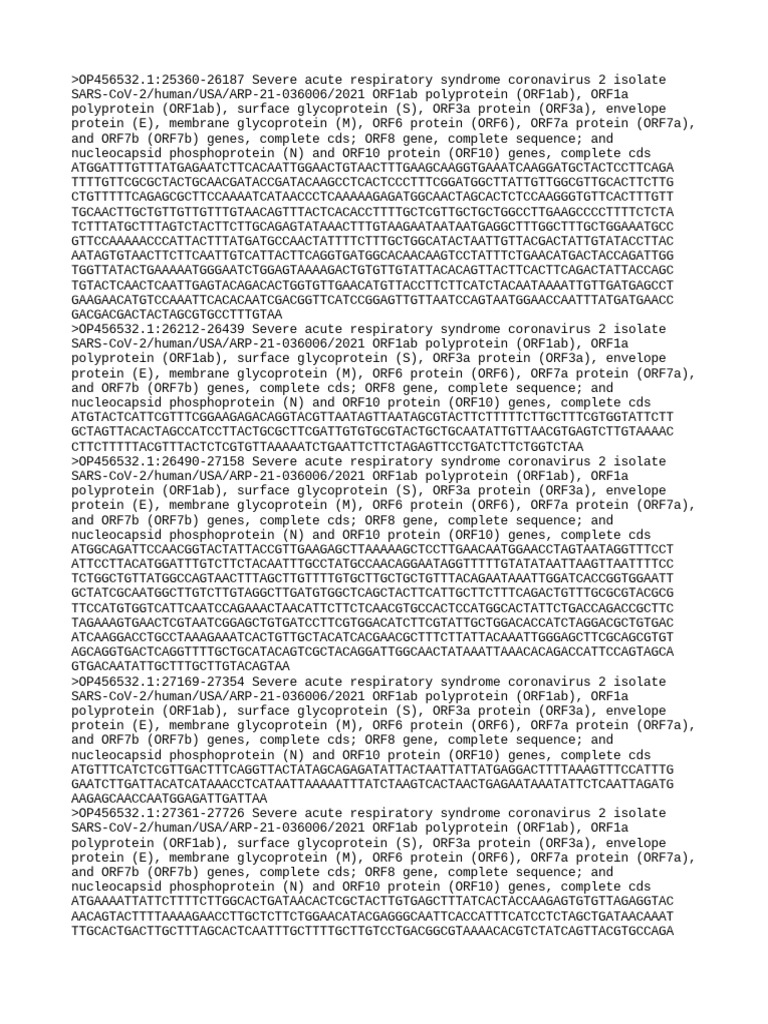 >OP456532.1:25360-26187 Severe acute respiratory syndrome coronavirus 2 isolate SARS-CoV-2/human/USA/ARP-21-036006/2021 ORF1ab polyprotein (ORF1ab), ORF1a polyprotein (ORF1ab), surface glycoprotein (S), ORF3a protein (ORF3a), envelope protein (E), membrane glycoprotein (M), ORF6 protein (ORF6), ORF7a protein (ORF7a), and ORF7b (ORF7b) genes, complete cds; ORF8 gene, complete sequence; and nucleocapsid phosphoprotein (N) and ORF10 protein (ORF10) genes, complete cds
ATGGATTTGTTTATGAGAATCTTCACAATTGGAACTGTAACTTTGAAGCAAGGTGAAATCAAGGATGCTACTCCTTCAGA
TTTTGTTCGCGCTACTGCAACGATACCGATACAAGCCTCACTCCCTTTCGGATGGCTTATTGTTGGCGTTGCACTTCTTG
CTGTTTTTCAGAGCGCTTCCAAAATCATAACCCTCAAAAAGAGATGGCAACTAGCACTCTCCAAGGGTGTTCACTTTGTT
TGCAACTTGCTGTTGTTGTTTGTAACAGTTTACTCACACCTTTTGCTCGTTGCTGCTGGCCTTGAAGCCCCTTTTCTCTA
TCTTTATGCTTTAGTCTACTTCTTGCAGAGTATAAACTTTGTAAGAATAATAATGAGGCTTTGGCTTTGCTGGAAATGCC
GTTCCAAAAACCCATTACTTTATGATGCCAACTATTTTCTTTGCTGGCATACTAATTGTTACGACTATTGTATACCTTAC
AATAGTGTAACTTCTTCAATTGTCATTACTTCAGGTGATGGCACAACAAGTCCTATTTCTGAACATGACTACCAGATTGG
TGGTTATACTGAAAAATGGGAATCTGGAGTAAAAGACTGTGTTGTATTACACAGTTACTTCACTTCAGACTATTACCAGC
TGTACTCAACTCAATTGAGTACAGACACTGGTGTTGAACATGTTACCTTCTTCATCTACAATAAAATTGTTGATGAGCCT
GAAGAACATGTCCAAATTCACACAATCGACGGTTCATCCGGAGTTGTTAATCCAGTAATGGAACCAATTTATGATGAACC
GACGACGACTACTAGCGTGCCTTTGTAA
>OP456532.1:26212-26439 Severe acute respiratory syndrome coronavirus 2 isolate SARS-CoV-2/human/USA/ARP-21-036006/2021 ORF1ab polyprotein (ORF1ab), ORF1a polyprotein (ORF1ab), surface glycoprotein (S), ORF3a protein (ORF3a), envelope protein (E), membrane glycoprotein (M), ORF6 protein (ORF6), ORF7a protein (ORF7a), and ORF7b (ORF7b) genes, complete cds; ORF8 gene, complete sequence; and nucleocapsid phosphoprotein (N) and ORF10 protein (ORF10) genes, complete cds
ATGTACTCATTCGTTTCGGAAGAGACAGGTACGTTAATAGTTAATAGCGTACTTCTTTTTCTTGCTTTCGTGGTATTCTT
GCTAGTTACACTAGCCATCCTTACTGCGCTTCGATTGTGTGCGTACTGCTGCAATATTGTTAACGTGAGTCTTGTAAAAC
CTTCTTTTTACGTTTACTCTCGTGTTAAAAATCTGAATTCTTCTAGAGTTCCTGATCTTCTGGTCTAA
>OP456532.1:26490-27158 Severe acute respiratory syndrome coronavirus 2 isolate SARS-CoV-2/human/USA/ARP-21-036006/2021 ORF1ab polyprotein (ORF1ab), ORF1a polyprotein (ORF1ab), surface glycoprotein (S), ORF3a protein (ORF3a), envelope protein (E), membrane glycoprotein (M), ORF6 protein (ORF6), ORF7a protein (ORF7a), and ORF7b (ORF7b) genes, complete cds; ORF8 gene, complete sequence; and nucleocapsid phosphoprotein (N) and ORF10 protein (ORF10) genes, complete cds
ATGGCAGATTCCAACGGTACTATTACCGTTGAAGAGCTTAAAAAGCTCCTTGAACAATGGAACCTAGTAATAGGTTTCCT
ATTCCTTACATGGATTTGTCTTCTACAATTTGCCTATGCCAACAGGAATAGGTTTTTGTATATAATTAAGTTAATTTTCC
TCTGGCTGTTATGGCCAGTAACTTTAGCTTGTTTTGTGCTTGCTGCTGTTTACAGAATAAATTGGATCACCGGTGGAATT
GCTATCGCAATGGCTTGTCTTGTAGGCTTGATGTGGCTCAGCTACTTCATTGCTTCTTTCAGACTGTTTGCGCGTACGCG
TTCCATGTGGTCATTCAATCCAGAAACTAACATTCTTCTCAACGTGCCACTCCATGGCACTATTCTGACCAGACCGCTTC
TAGAAAGTGAACTCGTAATCGGAGCTGTGATCCTTCGTGGACATCTTCGTATTGCTGGACACCATCTAGGACGCTGTGAC
ATCAAGGACCTGCCTAAAGAAATCACTGTTGCTACATCACGAACGCTTTCTTATTACAAATTGGGAGCTTCGCAGCGTGT
AGCAGGTGACTCAGGTTTTGCTGCATACAGTCGCTACAGGATTGGCAACTATAAATTAAACACAGACCATTCCAGTAGCA
GTGACAATATTGCTTTGCTTGTACAGTAA
>OP456532.1:27169-27354 Severe acute respiratory syndrome coronavirus 2 isolate SARS-CoV-2/human/USA/ARP-21-036006/2021 ORF1ab polyprotein (ORF1ab), ORF1a polyprotein (ORF1ab), surface glycoprotein (S), ORF3a protein (ORF3a), envelope protein (E), membrane glycoprotein (M), ORF6 protein (ORF6), ORF7a protein (ORF7a), and ORF7b (ORF7b) genes, complete cds; ORF8 gene, complete sequence; and nucleocapsid phosphoprotein (N) and ORF10 protein (ORF10) genes, complete cds
ATGTTTCATCTCGTTGACTTTCAGGTTACTATAGCAGAGATATTACTAATTATTATGAGGACTTTTAAAGTTTCCATTTG
GAATCTTGATTACATCATAAACCTCATAATTAAAAATTTATCTAAGTCACTAACTGAGAATAAATATTCTCAATTAGATG
AAGAGCAACCAATGGAGATTGATTAA
>OP456532.1:27361-27726 Severe acute respiratory syndrome coronavirus 2 isolate SARS-CoV-2/human/USA/ARP-21-036006/2021 ORF1ab polyprotein (ORF1ab), ORF1a polyprotein (ORF1ab), surface glycoprotein (S), ORF3a protein (ORF3a), envelope protein (E), membrane glycoprotein (M), ORF6 protein (ORF6), ORF7a protein (ORF7a), and ORF7b (ORF7b) genes, complete cds; ORF8 gene, complete sequence; and nucleocapsid phosphoprotein (N) and ORF10 protein (ORF10) genes, complete cds
ATGAAAATTATTCTTTTCTTGGCACTGATAACACTCGCTACTTGTGAGCTTTATCACTACCAAGAGTGTGTTAGAGGTAC
AACAGTACTTTTAAAAGAACCTTGCTCTTCTGGAACATACGAGGGCAATTCACCATTTCATCCTCTAGCTGATAACAAAT
TTGCACTGACTTGCTTTAGCACTCAATTTGCTTTTGCTTGTCCTGACGGCGTAAAACACGTCTATCAGTTACGTGCCAGA